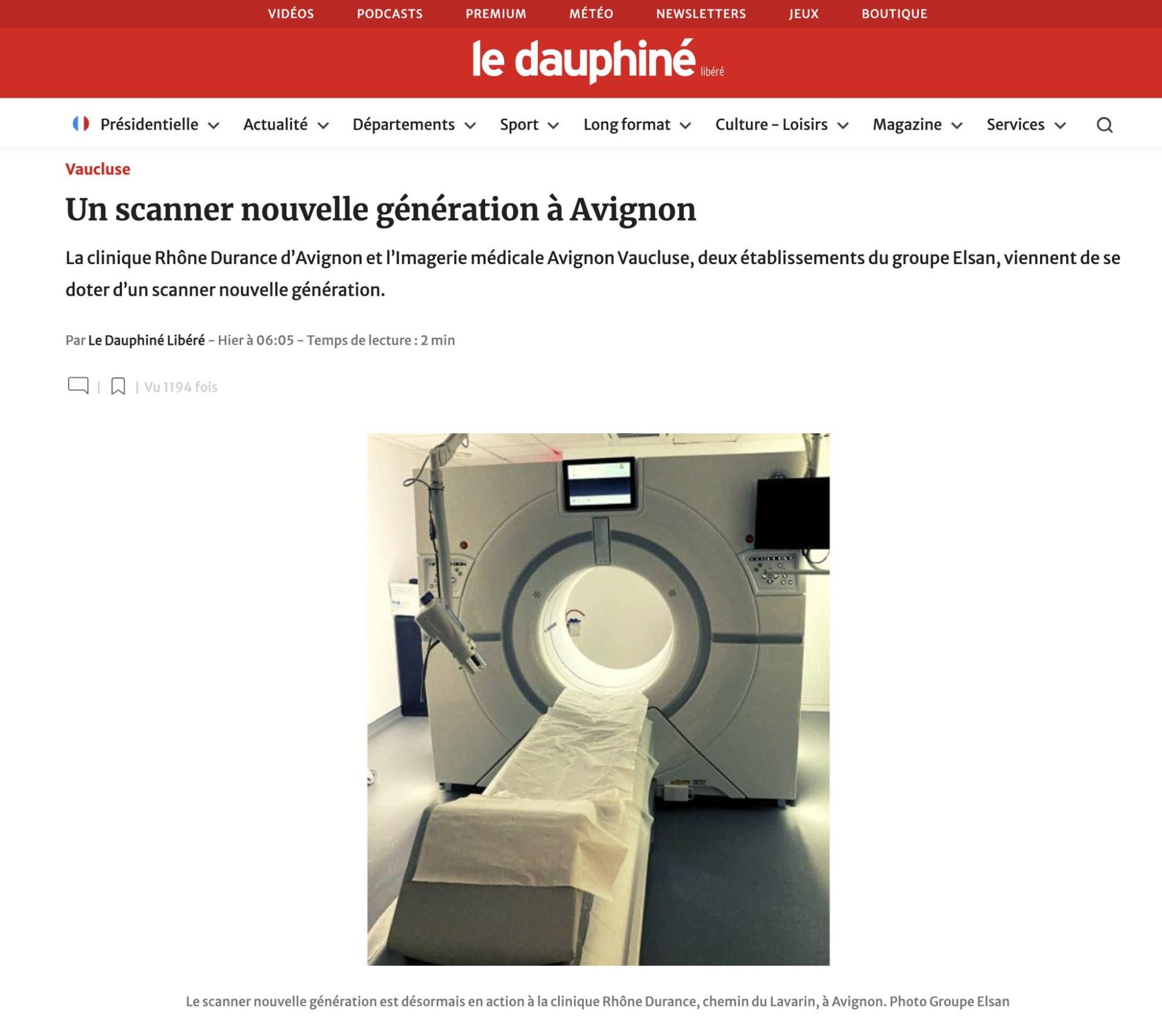 VIDÉOS PODCASTS PREMIUM MÉTÉO NEWSLETTERS JEUX BOUTIQUE

le dauphiné libéré

Présidentielle Actualité Départements Sport Long format Culture - Loisirs Magazine Services

Vaucluse

Un scanner nouvelle génération à Avignon

La clinique Rhône Durance d'Avignon et l'Imagerie médicale Avignon Vaucluse, deux établissements du groupe Elsan, viennent de se doter d'un scanner nouvelle génération.

Par Le Dauphiné Libéré - Hier à 06:05 - Temps de lecture : 2 min

| | Vu 1194 fois

Le scanner nouvelle génération est désormais en action à la clinique Rhône Durance, chemin du Lavarin, à Avignon. Photo Groupe Elsan